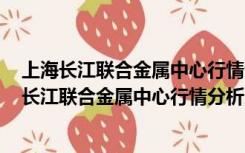 上海长江联合金属中心行情
长江联合金属中心行情分析